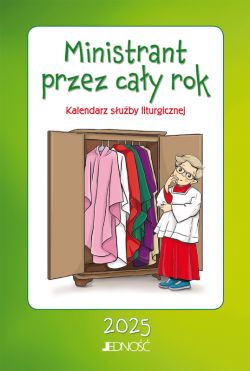 Ministrant przez cały rok

Kalendarz służby liturgicznej

2025

JEDNOŚĆ